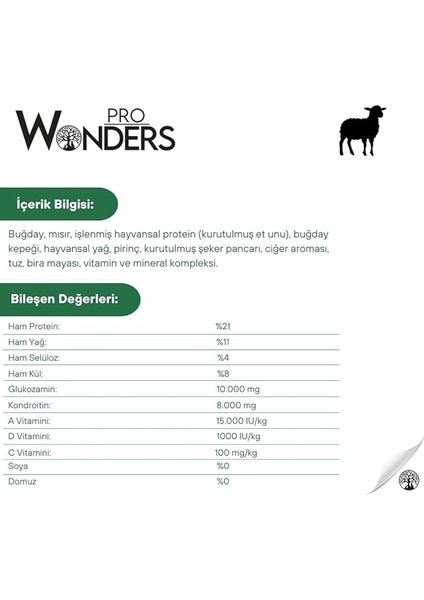 PRO
WONDERS

İçerik Bilgisi:

Buğday, mısır, işlenmiş hayvansal protein (kurutulmuş et unu), buğday kepeği, hayvansal yağ, pirinç, kurutulmuş şeker pancarı, ciğer aroması, tuz, bira mayası, vitamin ve mineral kompleksi.

Bileşen Değerleri:

| | |
|---|---|
| Ham Protein: | %21 |
| Ham Yağ: | %11 |
| Ham Selüloz: | %4 |
| Ham Kül: | %8 |
| Glukozamin: | 10.000 mg |
| Kondroitin: | 8.000 mg |
| A Vitamini: | 15.000 IU/kg |
| D Vitamini: | 1000 IU/kg |
| C Vitamini: | 100 mg/kg |
| Soya | %0 |
| Domuz | %0 |